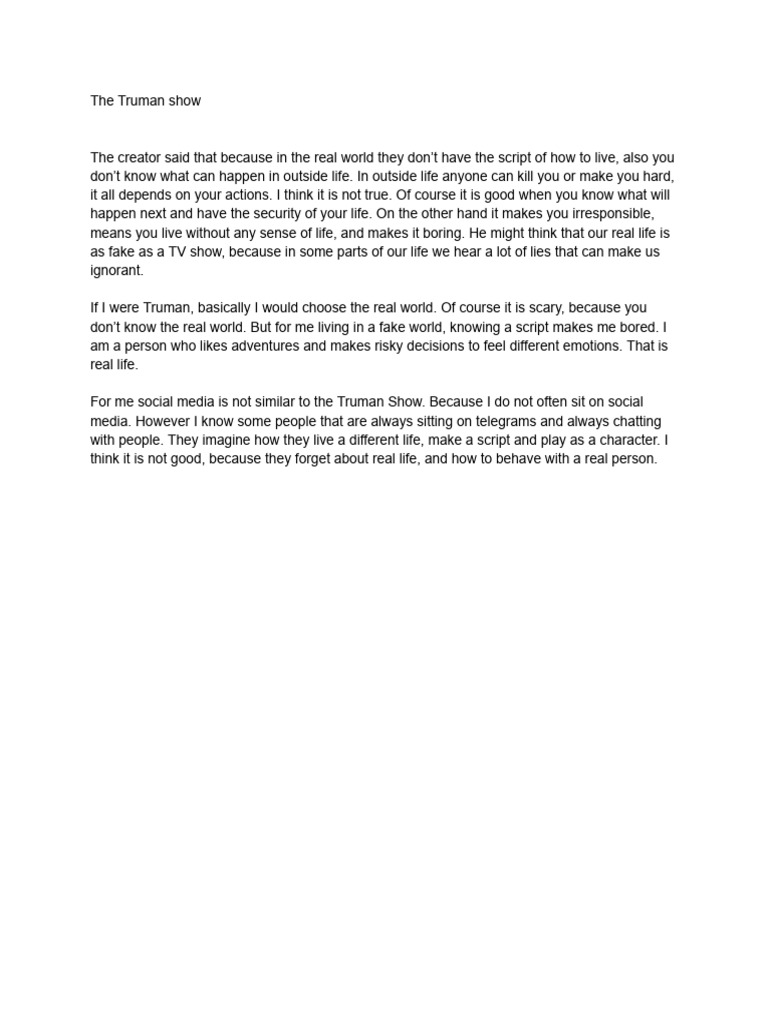 The Truman show

The creator said that because in the real world they don't have the script of how to live, also you don't know what can happen in outside life. In outside life anyone can kill you or make you hard, it all depends on your actions. I think it is not true. Of course it is good when you know what will happen next and have the security of your life. On the other hand it makes you irresponsible, means you live without any sense of life, and makes it boring. He might think that our real life is as fake as a TV show, because in some parts of our life we hear a lot of lies that can make us ignorant.

If I were Truman, basically I would choose the real world. Of course it is scary, because you don't know the real world. But for me living in a fake world, knowing a script makes me bored. I am a person who likes adventures and makes risky decisions to feel different emotions. That is real life.

For me social media is not similar to the Truman Show. Because I do not often sit on social media. However I know some people that are always sitting on telegrams and always chatting with people. They imagine how they live a different life, make a script and play as a character. I think it is not good, because they forget about real life, and how to behave with a real person.